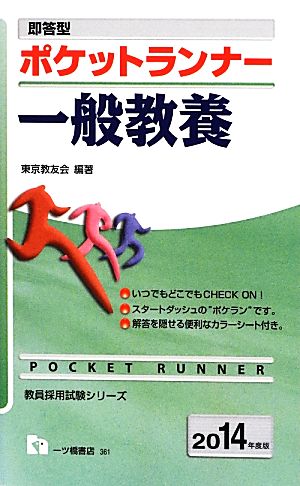 即答型
ポケットランナー
一般教養

東京教友会 編著

いつでもどこでもCHECK ON!
スタートダッシュの"ポケラン"です。
解答を隠せる便利なカラーシート付き。

POCKET RUNNER

教員採用試験シリーズ

2014年度版

一ツ橋書店 361